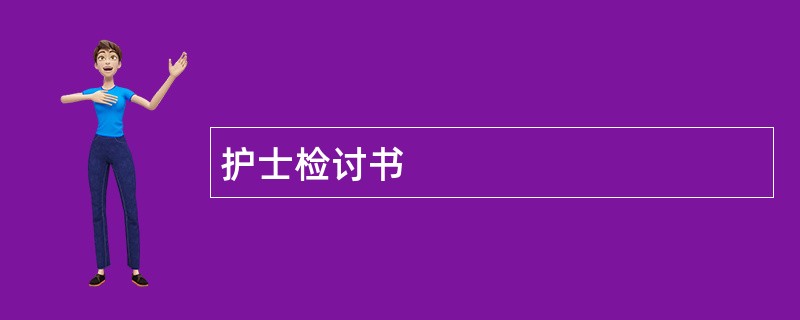 护士检讨书